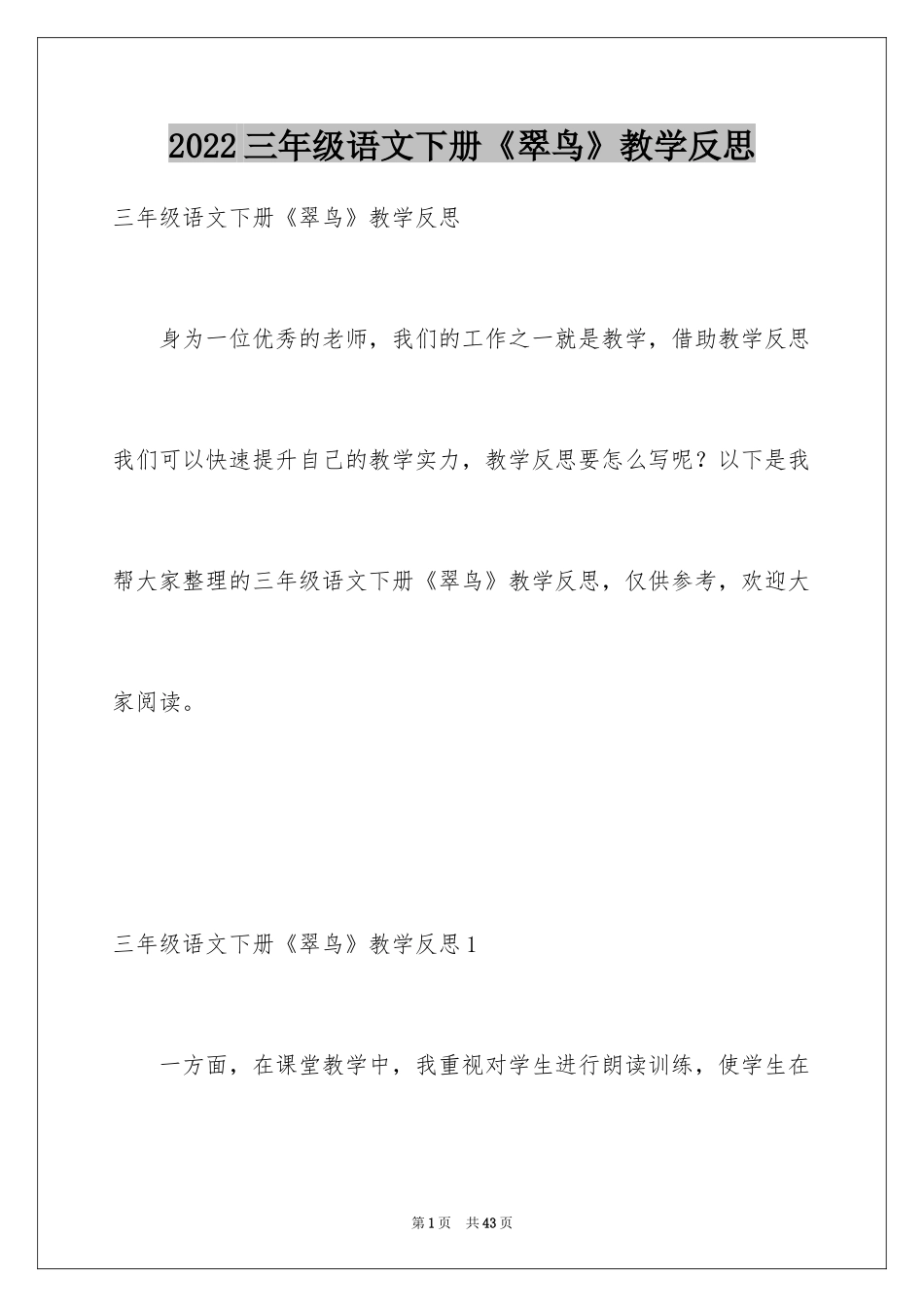 2022三年级语文下册《翠鸟》教学反思

三年级语文下册《翠鸟》教学反思

身为一位优秀的老师，我们的工作之一就是教学，借助教学反思我们可以快速提升自己的教学实力，教学反思要怎么写呢？以下是我帮大家整理的三年级语文下册《翠鸟》教学反思，仅供参考，欢迎大家阅读。

三年级语文下册《翠鸟》教学反思1

一方面，在课堂教学中，我重视对学生进行朗读训练，使学生在

第1页　共43页